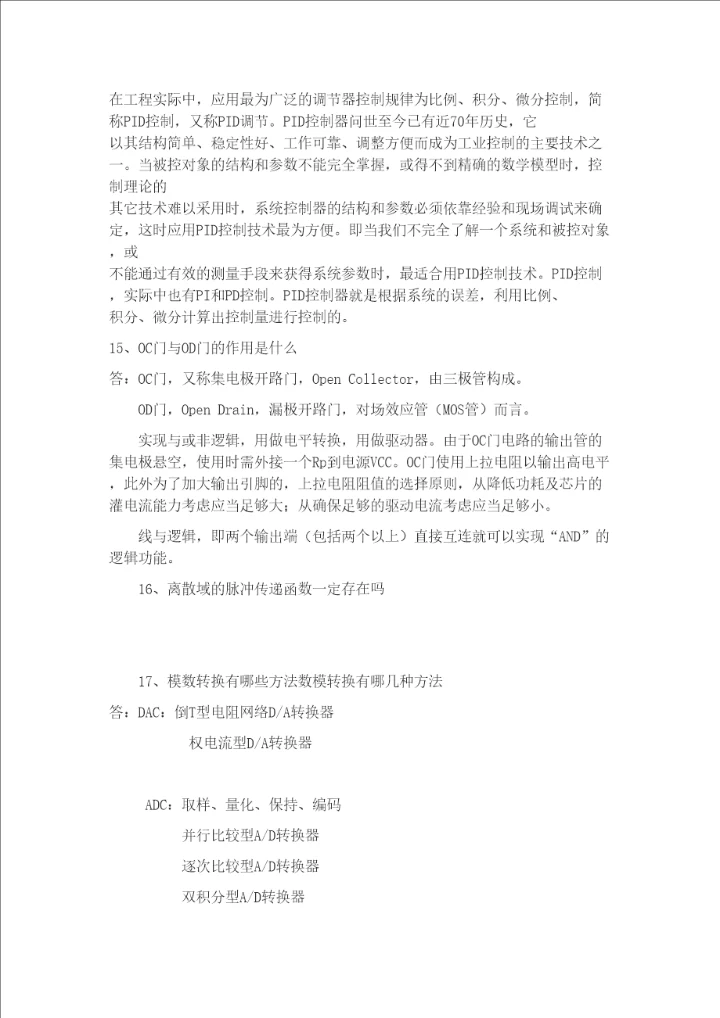 在工程实际中，应用最为广泛的调节器控制规律为比例、积分、微分控制，简称PID控制，又称PID调节。PID控制器问世至今已有近70年历史，它以其结构简单、稳定性好、工作可靠、调整方便而成为工业控制的主要技术之一。当被控对象的结构和参数不能完全掌握，或得不到精确的数学模型时，控制理论的其它技术难以采用时，系统控制器的结构和参数必须依靠经验和现场调试来确定，这时应用PID控制技术最为方便。即当我们不完全了解一个系统和被控对象，或不能通过有效的测量手段来获得系统参数时，最适合用PID控制技术。PID控制，实际中也有PI和PD控制。PID控制器就是根据系统的误差，利用比例、积分、微分计算出控制量进行控制的。

15、OC门与OD门的作用是什么

答：OC门，又称集电极开路门，Open Collector，由三极管构成。

OD门，Open Drain，漏极开路门，对场效应管（MOS管）而言。

实现与或非逻辑，用做电平转换，用做驱动器。由于OC门电路的输出管的集电极悬空，使用时需外接一个Rp到电源VCC。OC门使用上拉电阻以输出高电平，此外为了加大输出引脚的，上拉电阻阻值的选择原则，从降低功耗及芯片的灌电流能力考虑应当足够大；从确保足够的驱动电流考虑应当足够小。

线与逻辑，即两个输出端（包括两个以上）直接互连就可以实现“AND”的逻辑功能。

16、离散域的脉冲传递函数一定存在吗

17、模数转换有哪些方法数模转换有哪几种方法

答：DAC：倒T型电阻网络D/A转换器

权电流型D/A转换器

ADC：取样、量化、保持、编码

并行比较型A/D转换器

逐次比较型A/D转换器

双积分型A/D转换器